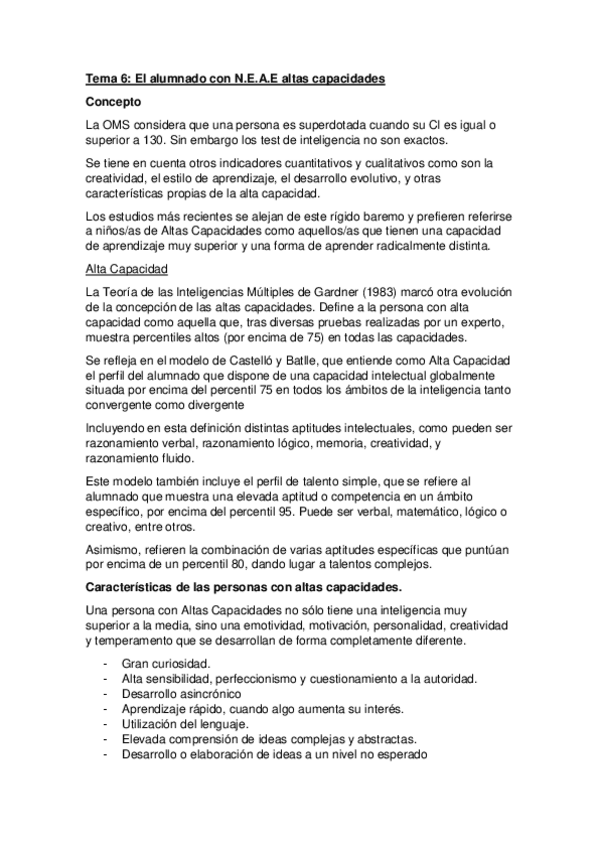 Tema 6: El alumnado con N.E.A.E altas capacidades

Concepto

La OMS considera que una persona es superdotada cuando su CI es igual o superior a 130. Sin embargo los test de inteligencia no son exactos.

Se tiene en cuenta otros indicadores cuantitativos y cualitativos como son la creatividad, el estilo de aprendizaje, el desarrollo evolutivo, y otras características propias de la alta capacidad.

Los estudios más recientes se alejan de este rígido baremo y prefieren referirse a niños/as de Altas Capacidades como aquellos/as que tienen una capacidad de aprendizaje muy superior y una forma de aprender radicalmente distinta.

Alta Capacidad

La Teoría de las Inteligencias Múltiples de Gardner (1983) marcó otra evolución de la concepción de las altas capacidades. Define a la persona con alta capacidad como aquella que, tras diversas pruebas realizadas por un experto, muestra percentiles altos (por encima de 75) en todas las capacidades.

Se refleja en el modelo de Castelló y Batlle, que entiende como Alta Capacidad el perfil del alumnado que dispone de una capacidad intelectual globalmente situada por encima del percentil 75 en todos los ámbitos de la inteligencia tanto convergente como divergente

Incluyendo en esta definición distintas aptitudes intelectuales, como pueden ser razonamiento verbal, razonamiento lógico, memoria, creatividad, y razonamiento fluido.

Este modelo también incluye el perfil de talento simple, que se refiere al alumnado que muestra una elevada aptitud o competencia en un ámbito específico, por encima del percentil 95. Puede ser verbal, matemático, lógico o creativo, entre otros.

Asimismo, refieren la combinación de varias aptitudes específicas que puntúan por encima de un percentil 80, dando lugar a talentos complejos.

Características de las personas con altas capacidades.

Una persona con Altas Capacidades no sólo tiene una inteligencia muy superior a la media, sino una emotividad, motivación, personalidad, creatividad y temperamento que se desarrollan de forma completamente diferente.

- Gran curiosidad.
- Alta sensibilidad, perfeccionismo y cuestionamiento a la autoridad.
- Desarrollo asincrónico
- Aprendizaje rápido, cuando algo aumenta su interés.
- Utilización del lenguaje.
- Elevada comprensión de ideas complejas y abstractas.
- Desarrollo o elaboración de ideas a un nivel no esperado